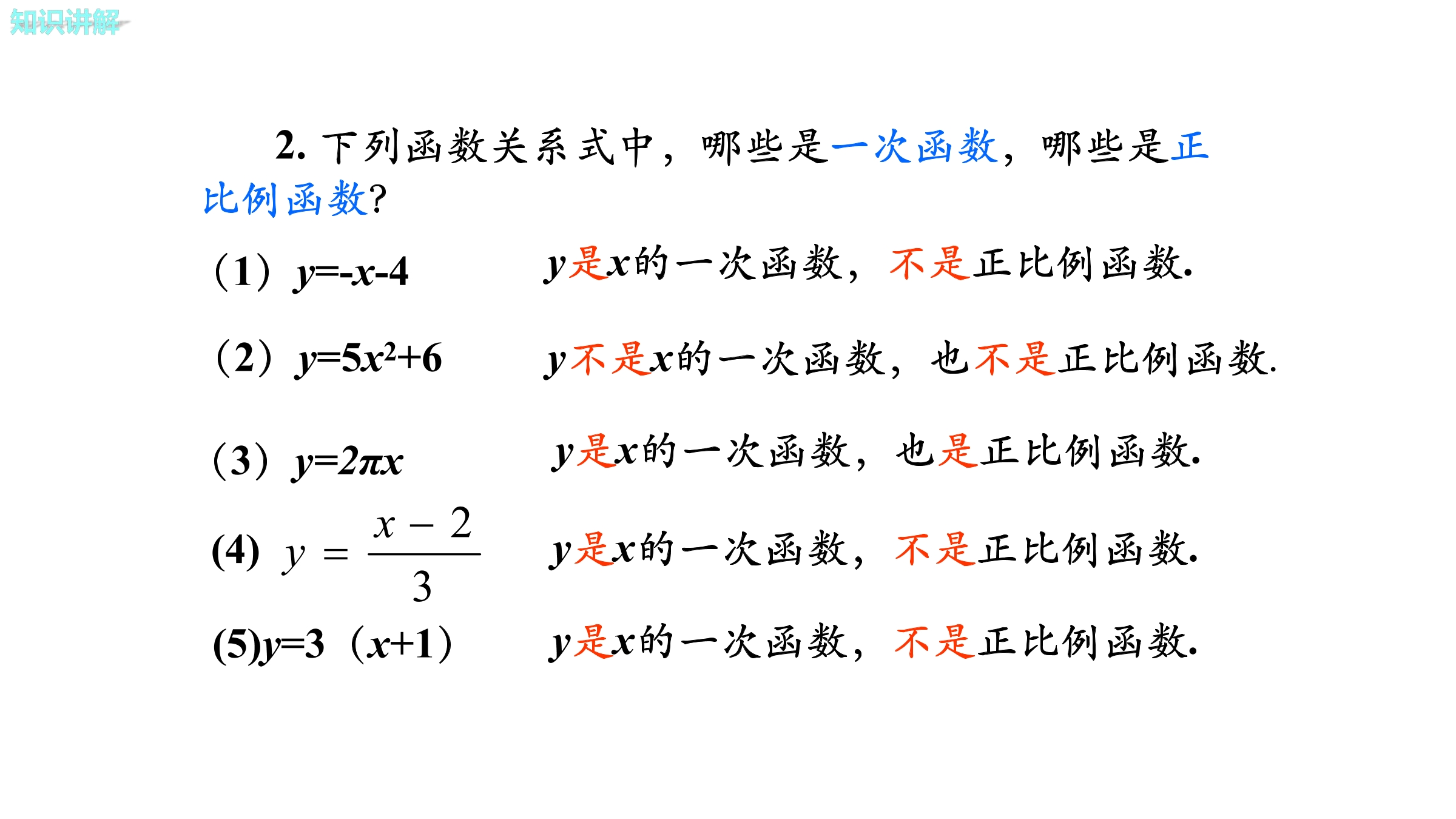 知识讲解

2. 下列函数关系式中，哪些是一次函数，哪些是正比例函数?

（1）$y=-x-4$ $y$是$x$的一次函数，不是正比例函数.

（2）$y=5x^2+6$ $y$不是$x$的一次函数，也不是正比例函数.

（3）$y=2\pi x$ $y$是$x$的一次函数，也是正比例函数.

(4) $y=\frac{x-2}{3}$ $y$是$x$的一次函数，不是正比例函数.

(5)$y=3（x+1）$ $y$是$x$的一次函数，不是正比例函数.